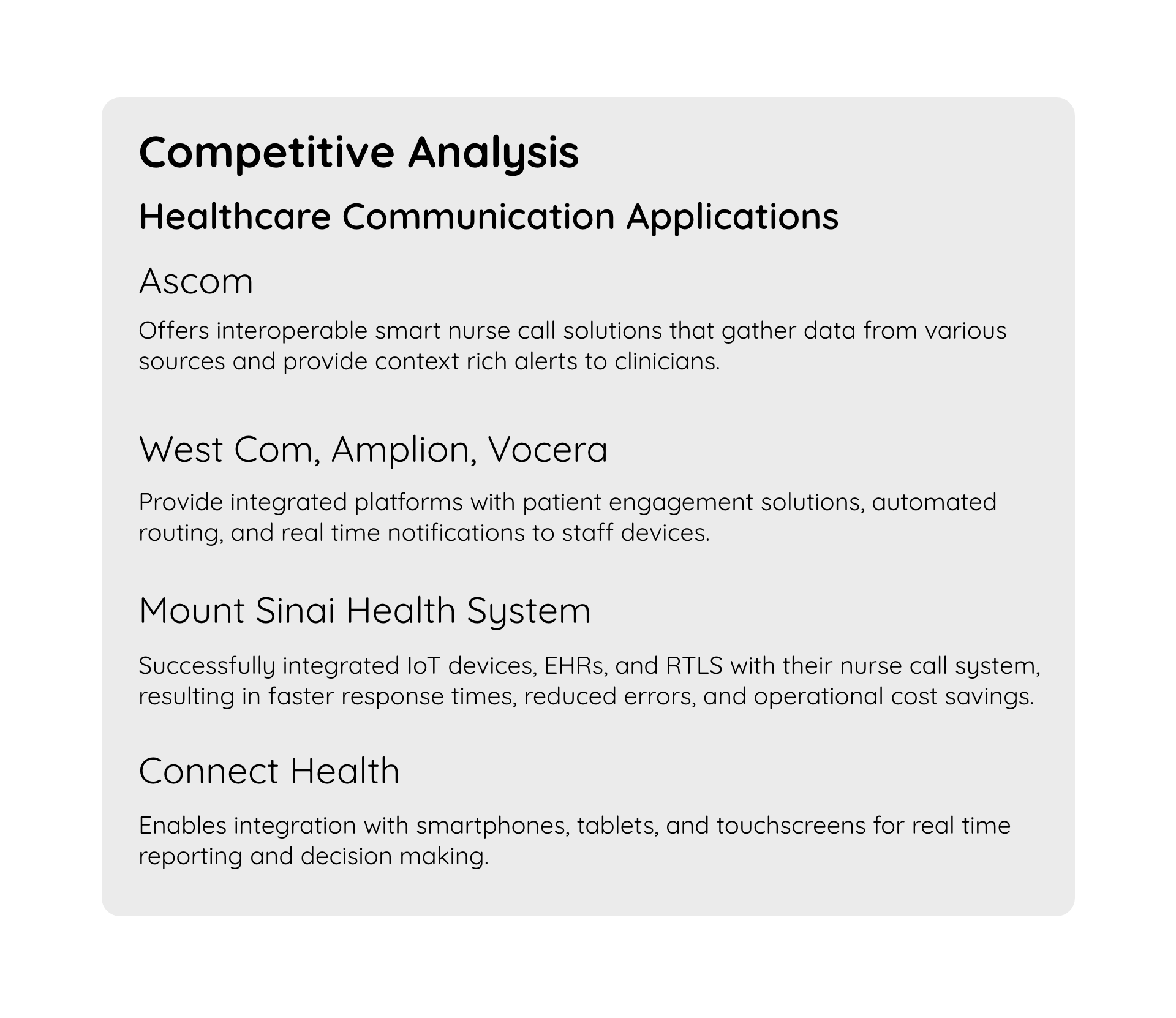 Competitive Analysis

Healthcare Communication Applications

Ascom

Offers interoperable smart nurse call solutions that gather data from various sources and provide context rich alerts to clinicians.

West Com, Amplion, Vocera

Provide integrated platforms with patient engagement solutions, automated routing, and real time notifications to staff devices.

Mount Sinai Health System

Successfully integrated IoT devices, EHRs, and RTLS with their nurse call system, resulting in faster response times, reduced errors, and operational cost savings.

Connect Health

Enables integration with smartphones, tablets, and touchscreens for real time reporting and decision making.